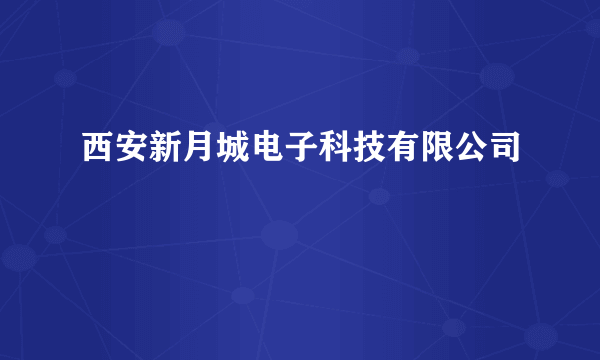 西安新月城电子科技有限公司